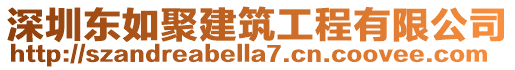 深圳东如聚建筑工程有限公司
http://szandreabella7.cn.coovee.com